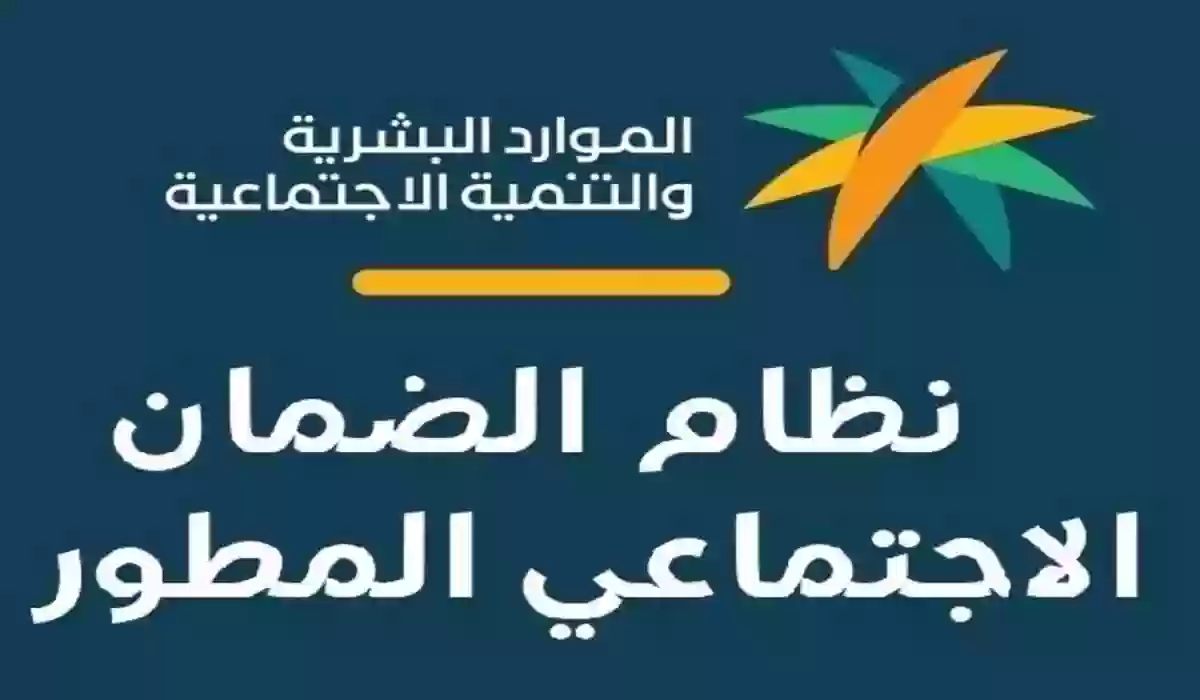 الموارد البشرية
والتنمية الاجتماعية

نظام الضمان
الاجتماعي المطور